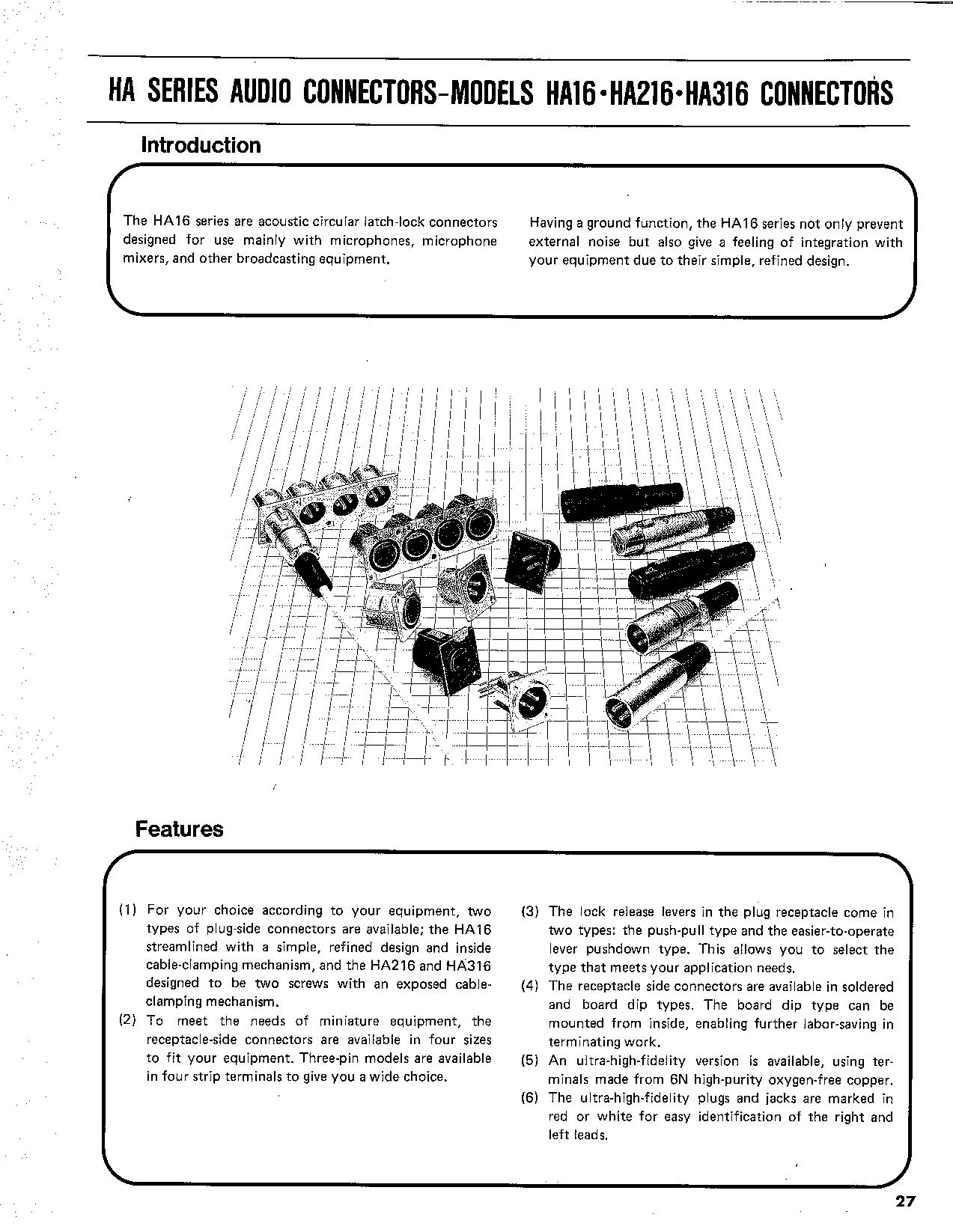 HA SERIES AUDIO CONNECTORS-MODELS HA16·HA216·HA316 CONNECTORS

Introduction

The HA16 series are acoustic circular latch-lock connectors designed for use mainly with microphones, microphone mixers, and other broadcasting equipment.

Having a ground function, the HA16 series not only prevent external noise but also give a feeling of integration with your equipment due to their simple, refined design.

Features

(1) For your choice according to your equipment, two types of plug-side connectors are available; the HA16 streamlined with a simple, refined design and inside cable-clamping mechanism, and the HA216 and HA316 designed to be two screws with an exposed cable-clamping mechanism.
(2) To meet the needs of miniature equipment, the receptacle-side connectors are available in four sizes to fit your equipment. Three-pin models are available in four strip terminals to give you a wide choice.

(3) The lock release levers in the plug receptacle come in two types: the push-pull type and the easier-to-operate lever pushdown type. This allows you to select the type that meets your application needs.
(4) The receptacle side connectors are available in soldered and board dip types. The board dip type can be mounted from inside, enabling further labor-saving in terminating work.
(5) An ultra-high-fidelity version is available, using terminals made from 6N high-purity oxygen-free copper.
(6) The ultra-high-fidelity plugs and jacks are marked in red or white for easy identification of the right and left leads.

27